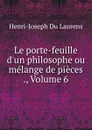 Henri-Joseph Du Laurens

Le porte-feuille d'un philosophe ou mélange de pièces ., Volume 6